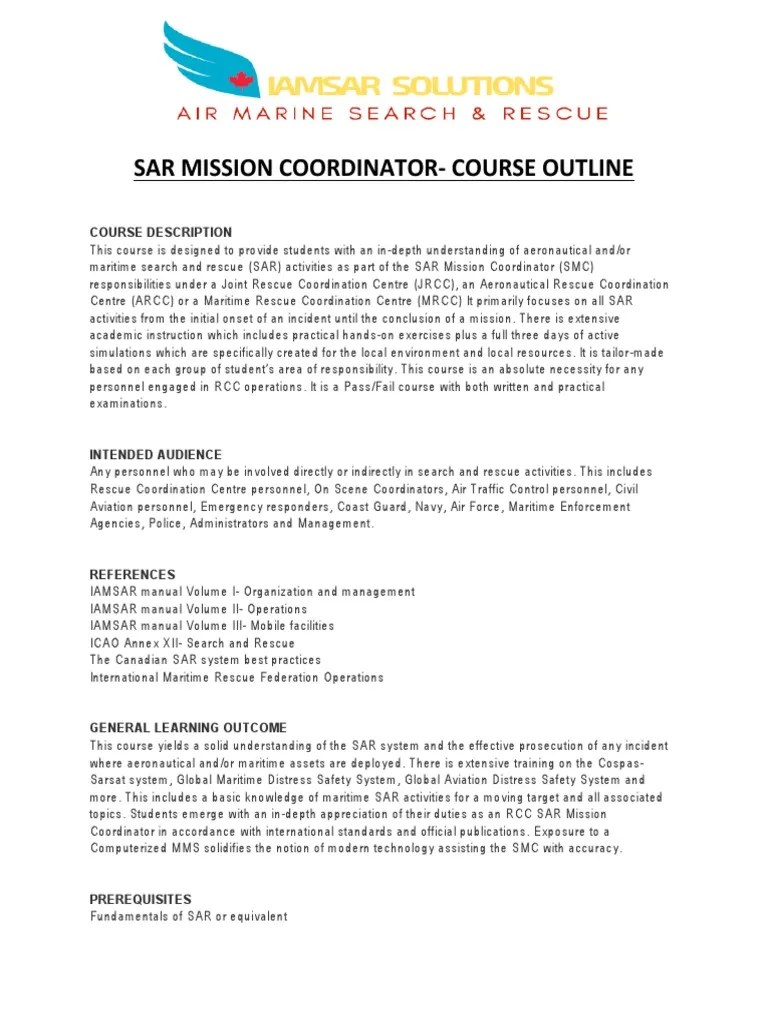 IAMSAR SOLUTIONS
AIR MARINE SEARCH & RESCUE

SAR MISSION COORDINATOR- COURSE OUTLINE

COURSE DESCRIPTION
This course is designed to provide students with an in-depth understanding of aeronautical and/or maritime search and rescue (SAR) activities as part of the SAR Mission Coordinator (SMC) responsibilities under a Joint Rescue Coordination Centre (JRCC), an Aeronautical Rescue Coordination Centre (ARCC) or a Maritime Rescue Coordination Centre (MRCC) It primarily focuses on all SAR activities from the initial onset of an incident until the conclusion of a mission. There is extensive academic instruction which includes practical hands-on exercises plus a full three days of active simulations which are specifically created for the local environment and local resources. It is tailor-made based on each group of student's area of responsibility. This course is an absolute necessity for any personnel engaged in RCC operations. It is a Pass/Fail course with both written and practical examinations.

INTENDED AUDIENCE
Any personnel who may be involved directly or indirectly in search and rescue activities. This includes Rescue Coordination Centre personnel, On Scene Coordinators, Air Traffic Control personnel, Civil Aviation personnel, Emergency responders, Coast Guard, Navy, Air Force, Maritime Enforcement Agencies, Police, Administrators and Management.

REFERENCES
IAMSAR manual Volume I- Organization and management
IAMSAR manual Volume II- Operations
IAMSAR manual Volume III- Mobile facilities
ICAO Annex XII- Search and Rescue
The Canadian SAR system best practices
International Maritime Rescue Federation Operations

GENERAL LEARNING OUTCOME
This course yields a solid understanding of the SAR system and the effective prosecution of any incident where aeronautical and/or maritime assets are deployed. There is extensive training on the Cospas-Sarsat system, Global Maritime Distress Safety System, Global Aviation Distress Safety System and more. This includes a basic knowledge of maritime SAR activities for a moving target and all associated topics. Students emerge with an in-depth appreciation of their duties as an RCC SAR Mission Coordinator in accordance with international standards and official publications. Exposure to a Computerized MMS solidifies the notion of modern technology assisting the SMC with accuracy.

PREREQUISITES
Fundamentals of SAR or equivalent